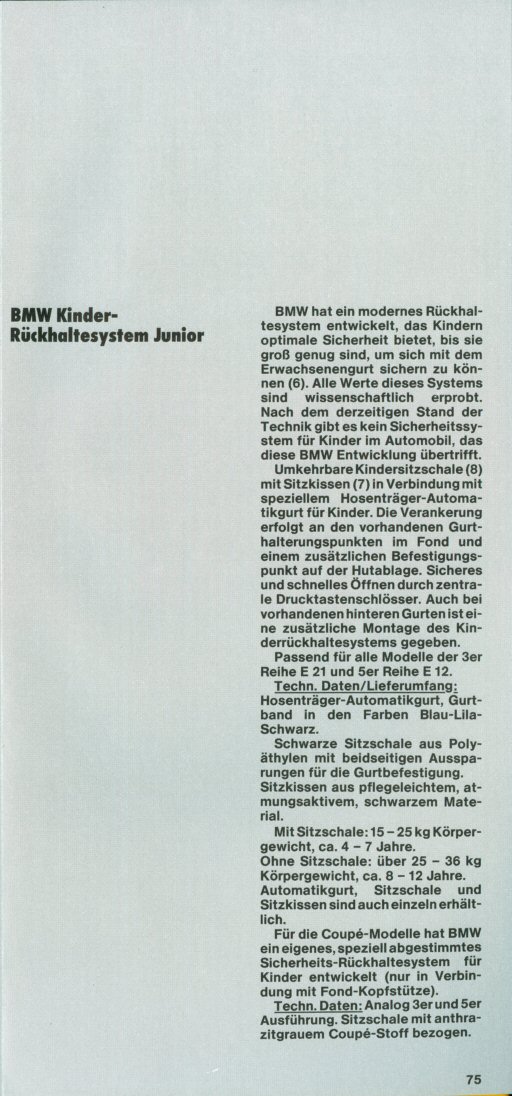 BMW Kinder-Rückhaltesystem Junior

BMW hat ein modernes Rückhaltesystem entwickelt, das Kindern optimale Sicherheit bietet, bis sie groß genug sind, um sich mit dem Erwachsenengurt sichern zu können (6). Alle Werte dieses Systems sind wissenschaftlich erprobt. Nach dem derzeitigen Stand der Technik gibt es kein Sicherheitssystem für Kinder im Automobil, das diese BMW Entwicklung übertrifft.

Umkehrbare Kindersitzschale (8) mit Sitzkissen (7) in Verbindung mit speziellem Hosenträger-Automatikgurt für Kinder. Die Verankerung erfolgt an den vorhandenen Gurthalterungspunkten im Fond und einem zusätzlichen Befestigungspunkt auf der Hutablage. Sicheres und schnelles Öffnen durch zentrale Drucktastenschlösser. Auch bei vorhandenen hinteren Gurten ist eine zusätzliche Montage des Kinderrückhaltesystems gegeben.

Passend für alle Modelle der 3er Reihe E 21 und 5er Reihe E 12.

Techn. Daten/Lieferumfang: Hosenträger-Automatikgurt, Gurtband in den Farben Blau-Lila-Schwarz.

Schwarze Sitzschale aus Polyäthylen mit beidseitigen Aussparungen für die Gurtbefestigung.
Sitzkissen aus pflegeleichtem, atmungsaktivem, schwarzem Material.

Mit Sitzschale: 15 – 25 kg Körpergewicht, ca. 4 – 7 Jahre.
Ohne Sitzschale: über 25 – 36 kg Körpergewicht, ca. 8 – 12 Jahre.
Automatikgurt, Sitzschale und Sitzkissen sind auch einzeln erhältlich.

Für die Coupé-Modelle hat BMW ein eigenes, speziell abgestimmtes Sicherheits-Rückhaltesystem für Kinder entwickelt (nur in Verbindung mit Fond-Kopfstütze).

Techn. Daten: Analog 3er und 5er Ausführung. Sitzschale mit anthrazitgrauem Coupé-Stoff bezogen.

75